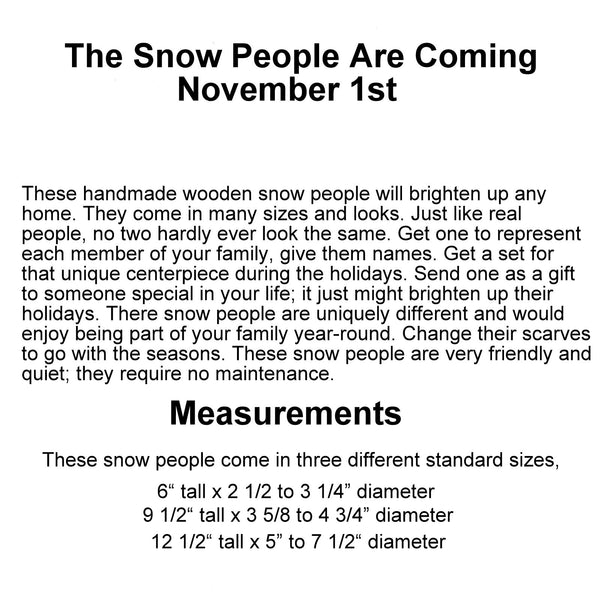 The Snow People Are Coming November 1st

These handmade wooden snow people will brighten up any home. They come in many sizes and looks. Just like real people, no two hardly ever look the same. Get one to represent each member of your family, give them names. Get a set for that unique centerpiece during the holidays. Send one as a gift to someone special in your life; it just might brighten up their holidays. There snow people are uniquely different and would enjoy being part of your family year-round. Change their scarves to go with the seasons. These snow people are very friendly and quiet; they require no maintenance.

Measurements

These snow people come in three different standard sizes,

6“ tall x 2 1/2 to 3 1/4” diameter
9 1/2“ tall x 3 5/8 to 4 3/4” diameter
12 1/2“ tall x 5” to 7 1/2“ diameter